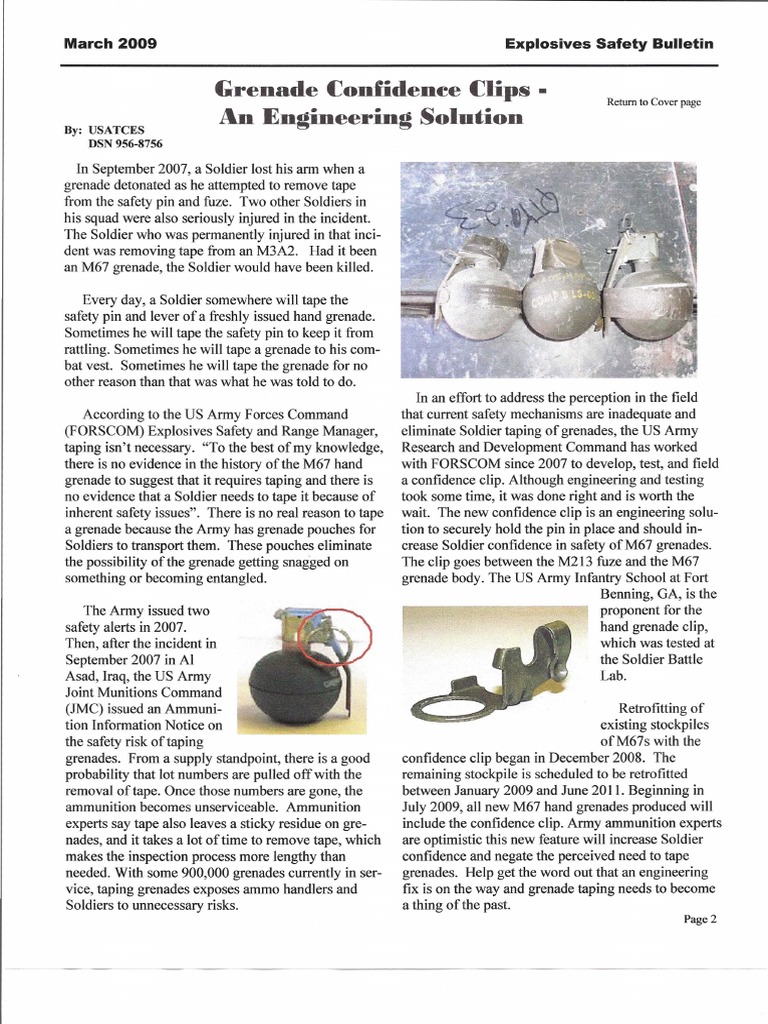 March 2009

Explosives Safety Bulletin

Grenade Confidence Clips - An Engineering Solution

Return to Cover page

By: USATCES
DSN 956-8756

In September 2007, a Soldier lost his arm when a grenade detonated as he attempted to remove tape from the safety pin and fuze. Two other Soldiers in his squad were also seriously injured in the incident. The Soldier who was permanently injured in that incident was removing tape from an M3A2. Had it been an M67 grenade, the Soldier would have been killed.

Every day, a Soldier somewhere will tape the safety pin and lever of a freshly issued hand grenade. Sometimes he will tape the safety pin to keep it from rattling. Sometimes he will tape a grenade to his combat vest. Sometimes he will tape the grenade for no other reason than that was what he was told to do.

According to the US Army Forces Command (FORSCOM) Explosives Safety and Range Manager, taping isn't necessary. "To the best of my knowledge, there is no evidence in the history of the M67 hand grenade to suggest that it requires taping and there is no evidence that a Soldier needs to tape it because of inherent safety issues". There is no real reason to tape a grenade because the Army has grenade pouches for Soldiers to transport them. These pouches eliminate the possibility of the grenade getting snagged on something or becoming entangled.

The Army issued two safety alerts in 2007. Then, after the incident in September 2007 in Al Asad, Iraq, the US Army Joint Munitions Command (JMC) issued an Ammunition Information Notice on the safety risk of taping grenades. From a supply standpoint, there is a good probability that lot numbers are pulled off with the removal of tape. Once those numbers are gone, the ammunition becomes unserviceable. Ammunition experts say tape also leaves a sticky residue on grenades, and it takes a lot of time to remove tape, which makes the inspection process more lengthy than needed. With some 900,000 grenades currently in service, taping grenades exposes ammo handlers and Soldiers to unnecessary risks.

In an effort to address the perception in the field that current safety mechanisms are inadequate and eliminate Soldier taping of grenades, the US Army Research and Development Command has worked with FORSCOM since 2007 to develop, test, and field a confidence clip. Although engineering and testing took some time, it was done right and is worth the wait. The new confidence clip is an engineering solution to securely hold the pin in place and should increase Soldier confidence in safety of M67 grenades. The clip goes between the M213 fuze and the M67 grenade body. The US Army Infantry School at Fort Benning, GA, is the proponent for the hand grenade clip, which was tested at the Soldier Battle Lab.

Retrofitting of existing stockpiles of M67s with the confidence clip began in December 2008. The remaining stockpile is scheduled to be retrofitted between January 2009 and June 2011. Beginning in July 2009, all new M67 hand grenades produced will include the confidence clip. Army ammunition experts are optimistic this new feature will increase Soldier confidence and negate the perceived need to tape grenades. Help get the word out that an engineering fix is on the way and grenade taping needs to become a thing of the past.

Page 2